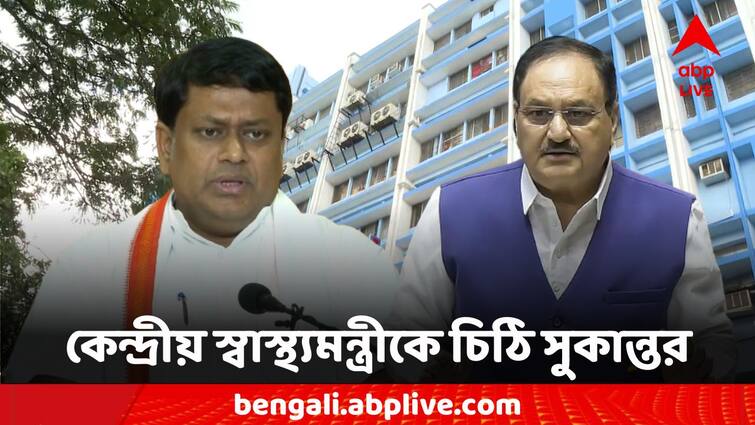 abp LIVE

কেন্দ্রীয় স্বাস্থ্যমন্ত্রীকে চিঠি সুকান্তর

bengali.abplive.com